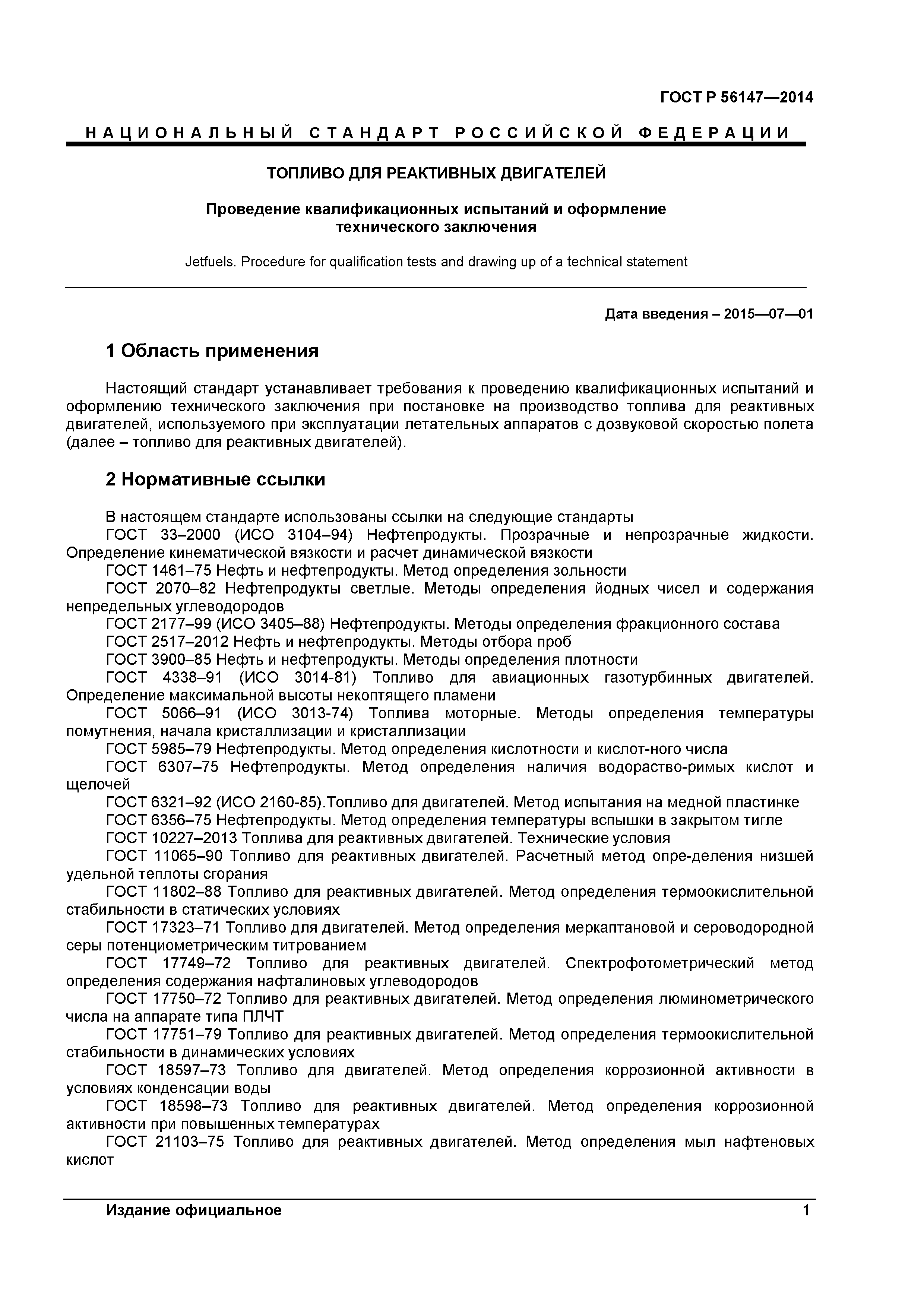 ГОСТ Р 56147—2014

НАЦИОНАЛЬНЫЙ СТАНДАРТ РОССИЙСКОЙ ФЕДЕРАЦИИ

ТОПЛИВО ДЛЯ РЕАКТИВНЫХ ДВИГАТЕЛЕЙ

Проведение квалификационных испытаний и оформление технического заключения

Jetfuels. Procedure for qualification tests and drawing up of a technical statement

Дата введения – 2015—07—01

1 Область применения

Настоящий стандарт устанавливает требования к проведению квалификационных испытаний и оформлению технического заключения при постановке на производство топлива для реактивных двигателей, используемого при эксплуатации летательных аппаратов с дозвуковой скоростью полета (далее – топливо для реактивных двигателей).

2 Нормативные ссылки

В настоящем стандарте использованы ссылки на следующие стандарты
ГОСТ 33–2000 (ИСО 3104–94) Нефтепродукты. Прозрачные и непрозрачные жидкости. Определение кинематической вязкости и расчет динамической вязкости
ГОСТ 1461–75 Нефть и нефтепродукты. Метод определения зольности
ГОСТ 2070–82 Нефтепродукты светлые. Методы определения йодных чисел и содержания непредельных углеводородов
ГОСТ 2177–99 (ИСО 3405–88) Нефтепродукты. Методы определения фракционного состава
ГОСТ 2517–2012 Нефть и нефтепродукты. Методы отбора проб
ГОСТ 3900–85 Нефть и нефтепродукты. Методы определения плотности
ГОСТ 4338–91 (ИСО 3014-81) Топливо для авиационных газотурбинных двигателей. Определение максимальной высоты некоптящего пламени
ГОСТ 5066–91 (ИСО 3013-74) Топлива моторные. Методы определения температуры помутнения, начала кристаллизации и кристаллизации
ГОСТ 5985–79 Нефтепродукты. Метод определения кислотности и кислот-ного числа
ГОСТ 6307–75 Нефтепродукты. Метод определения наличия водораство-римых кислот и щелочей
ГОСТ 6321–92 (ИСО 2160-85).Топливо для двигателей. Метод испытания на медной пластинке
ГОСТ 6356–75 Нефтепродукты. Метод определения температуры вспышки в закрытом тигле
ГОСТ 10227–2013 Топлива для реактивных двигателей. Технические условия
ГОСТ 11065–90 Топливо для реактивных двигателей. Расчетный метод опре-деления низшей удельной теплоты сгорания
ГОСТ 11802–88 Топливо для реактивных двигателей. Метод определения термоокислительной стабильности в статических условиях
ГОСТ 17323–71 Топливо для двигателей. Метод определения меркаптановой и сероводородной серы потенциометрическим титрованием
ГОСТ 17749–72 Топливо для реактивных двигателей. Спектрофотометрический метод определения содержания нафталиновых углеводородов
ГОСТ 17750–72 Топливо для реактивных двигателей. Метод определения люминометрического числа на аппарате типа ПЛЧТ
ГОСТ 17751–79 Топливо для реактивных двигателей. Метод определения термоокислительной стабильности в динамических условиях
ГОСТ 18597–73 Топливо для двигателей. Метод определения коррозионной активности в условиях конденсации воды
ГОСТ 18598–73 Топливо для реактивных двигателей. Метод определения коррозионной активности при повышенных температурах
ГОСТ 21103–75 Топливо для реактивных двигателей. Метод определения мыл нафтеновых кислот

Издание официальное

1